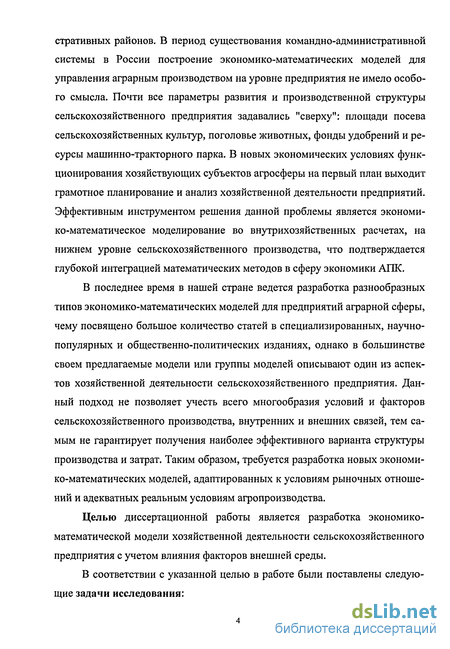 стративных районов. В период существования командно-административной системы в России построение экономико-математических моделей для управления аграрным производством на уровне предприятия не имело особого смысла. Почти все параметры развития и производственной структуры сельскохозяйственного предприятия задавались "сверху": площади посева сельскохозяйственных культур, поголовье животных, фонды удобрений и ресурсы машинно-тракторного парка. В новых экономических условиях функционирования хозяйствующих субъектов агросферы на первый план выходит грамотное планирование и анализ хозяйственной деятельности предприятий. Эффективным инструментом решения данной проблемы является экономико-математическое моделирование во внутрихозяйственных расчетах, на нижнем уровне сельскохозяйственного производства, что подтверждается глубокой интеграцией математических методов в сферу экономики АПК.

В последнее время в нашей стране ведется разработка разнообразных типов экономико-математических моделей для предприятий аграрной сферы, чему посвящено большое количество статей в специализированных, научно-популярных и общественно-политических изданиях, однако в большинстве своем предлагаемые модели или группы моделей описывают один из аспектов хозяйственной деятельности сельскохозяйственного предприятия. Данный подход не позволяет учесть всего многообразия условий и факторов сельскохозяйственного производства, внутренних и внешних связей, тем самым не гарантирует получения наиболее эффективного варианта структуры производства и затрат. Таким образом, требуется разработка новых экономико-математических моделей, адаптированных к условиям рыночных отношений и адекватных реальным условиям агропроизводства.

Целью диссертационной работы является разработка экономико-математической модели хозяйственной деятельности сельскохозяйственного предприятия с учетом влияния факторов внешней среды.

В соответствии с указанной целью в работе были поставлены следующие задачи исследования:

4

dsLib.net
библиотека диссертаций